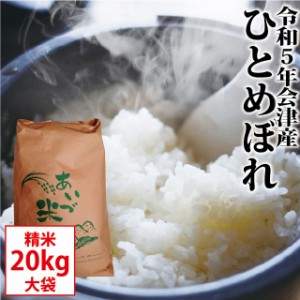 令和5年会津産
ひとめぼれ

あいづ米

精米
20kg
大袋